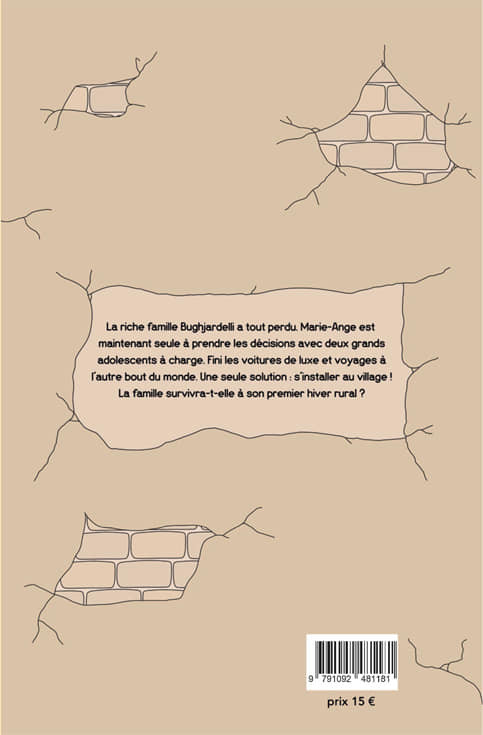 La riche famille Bughjardelli a tout perdu. Marie-Ange est maintenant seule à prendre les décisions avec deux grands adolescents à charge. Fini les voitures de luxe et voyages à l'autre bout du monde. Une seule solution : s'installer au village ! La famille survivra-t-elle à son premier hiver rural ?

9 791092 481181

prix 15 €